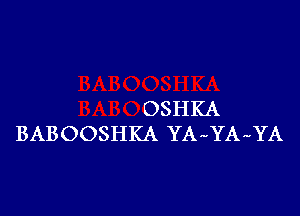 BABOOSHKA
BABOOSHKA
BABOOSHKA YA~YA~YA